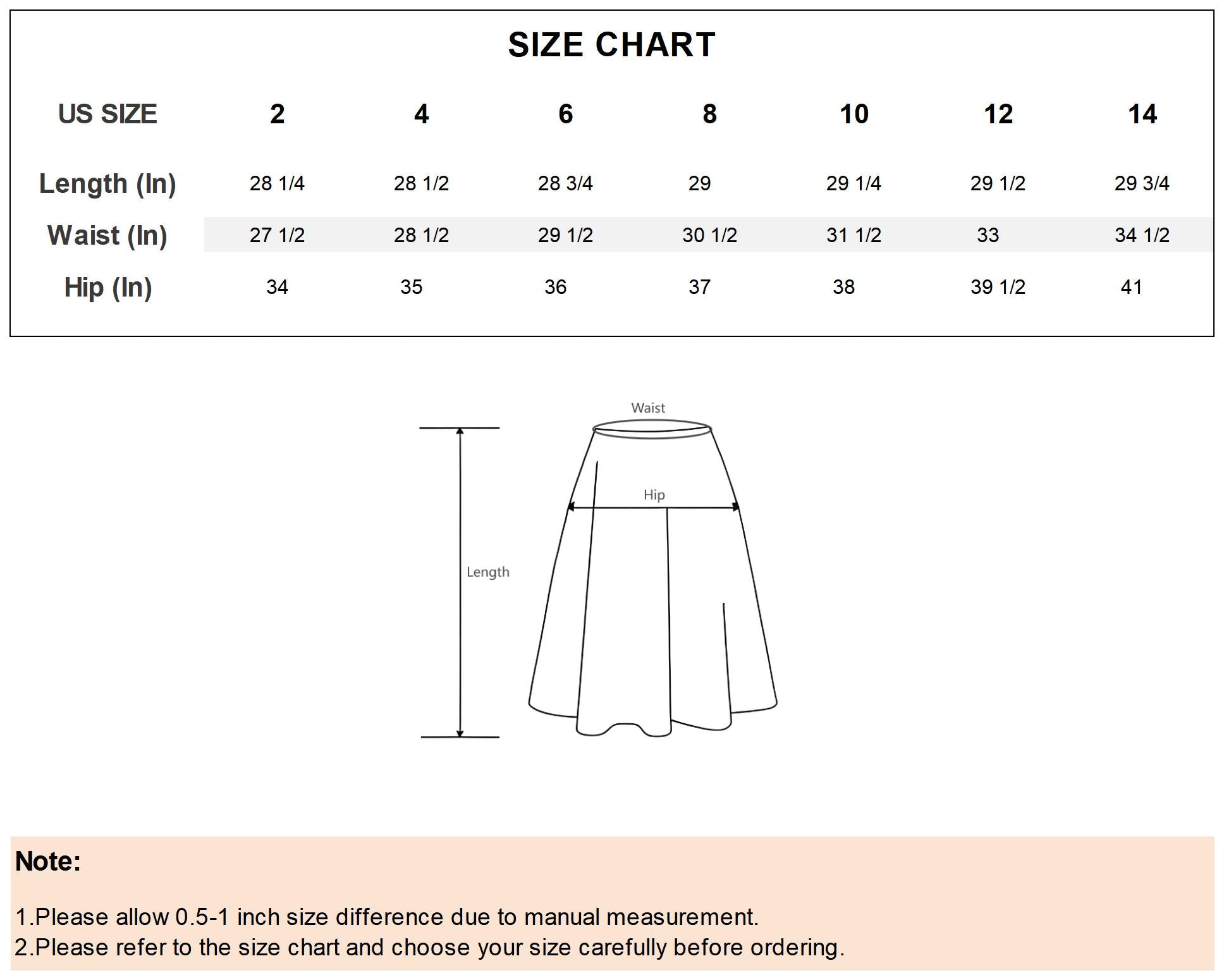 SIZE CHART

| US SIZE | 2 | 4 | 6 | 8 | 10 | 12 | 14 |
|---|---|---|---|---|---|---|---|
| Length (In) | 28 1/4 | 28 1/2 | 28 3/4 | 29 | 29 1/4 | 29 1/2 | 29 3/4 |
| Waist (In) | 27 1/2 | 28 1/2 | 29 1/2 | 30 1/2 | 31 1/2 | 33 | 34 1/2 |
| Hip (In) | 34 | 35 | 36 | 37 | 38 | 39 1/2 | 41 |

Waist
Hip
Length

Note:

1.Please allow 0.5-1 inch size difference due to manual measurement.
2.Please refer to the size chart and choose your size carefully before ordering.